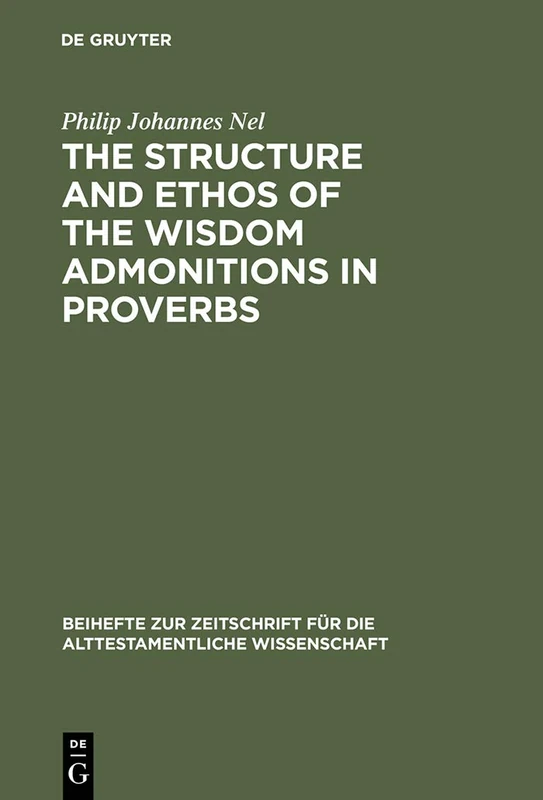 DE GRUYTER

Philip Johannes Nel

THE STRUCTURE AND ETHOS OF THE WISDOM ADMONITIONS IN PROVERBS

BEIHEFTE ZUR ZEITSCHRIFT FÜR DIE ALTTESTAMENTLICHE WISSENSCHAFT

DE
G